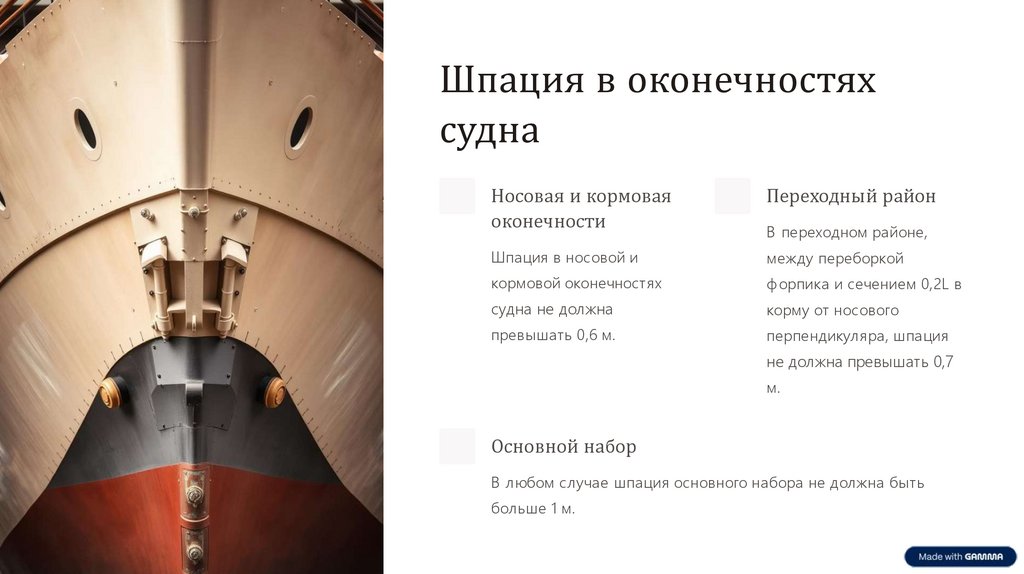 Шпация в оконечностях судна

Носовая и кормовая оконечности

Шпация в носовой и кормовой оконечностях судна не должна превышать 0,6 м.

Переходный район

В переходном районе, между переборкой форпика и сечением 0,2L в корму от носового перпендикуляра, шпация не должна превышать 0,7 м.

Основной набор

В любом случае шпация основного набора не должна быть больше 1 м.

Made with GAMMA